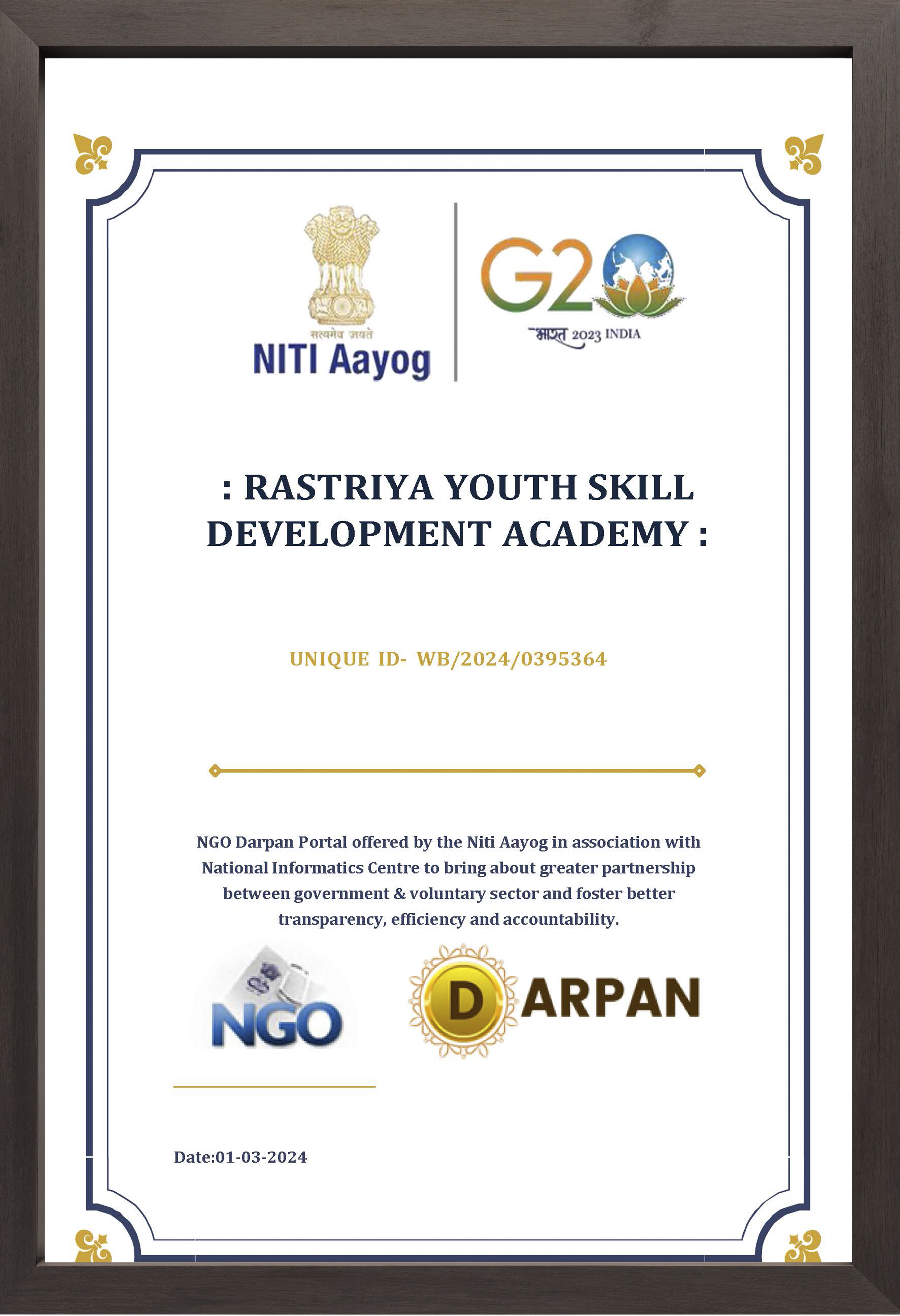 सत्यमेव जयते
NITI Aayog

G20
भारत 2023 INDIA

: RASTRIYA YOUTH SKILL DEVELOPMENT ACADEMY :

UNIQUE ID- WB/2024/0395364

NGO Darpan Portal offered by the Niti Aayog in association with National Informatics Centre to bring about greater partnership between government & voluntary sector and foster better transparency, efficiency and accountability.

NGO

DARPAN

Date:01-03-2024